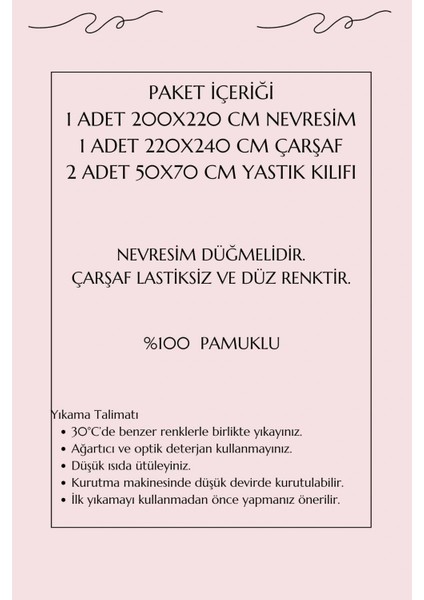 PAKET İÇERİĞİ
1 ADET 200X220 CM NEVRESİM
1 ADET 220X240 CM ÇARŞAF
2 ADET 50X70 CM YASTIK KILIFI

NEVRESİM DÜĞMELİDİR.
ÇARŞAF LASTİKSİZ VE DÜZ RENKTİR.

%100 PAMUKLU

Yıkama Talimatı
• 30°C'de benzer renklerle birlikte yıkayınız.
• Ağartıcı ve optik deterjan kullanmayınız.
• Düşük ısıda ütüleyiniz.
• Kurutma makinesinde düşük devirde kurutulabilir.
• İlk yıkamayı kullanmadan önce yapmanız önerilir.